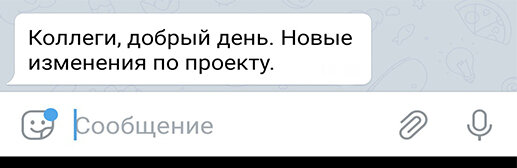 Коллеги, добрый день. Новые изменения по проекту.

Сообщение